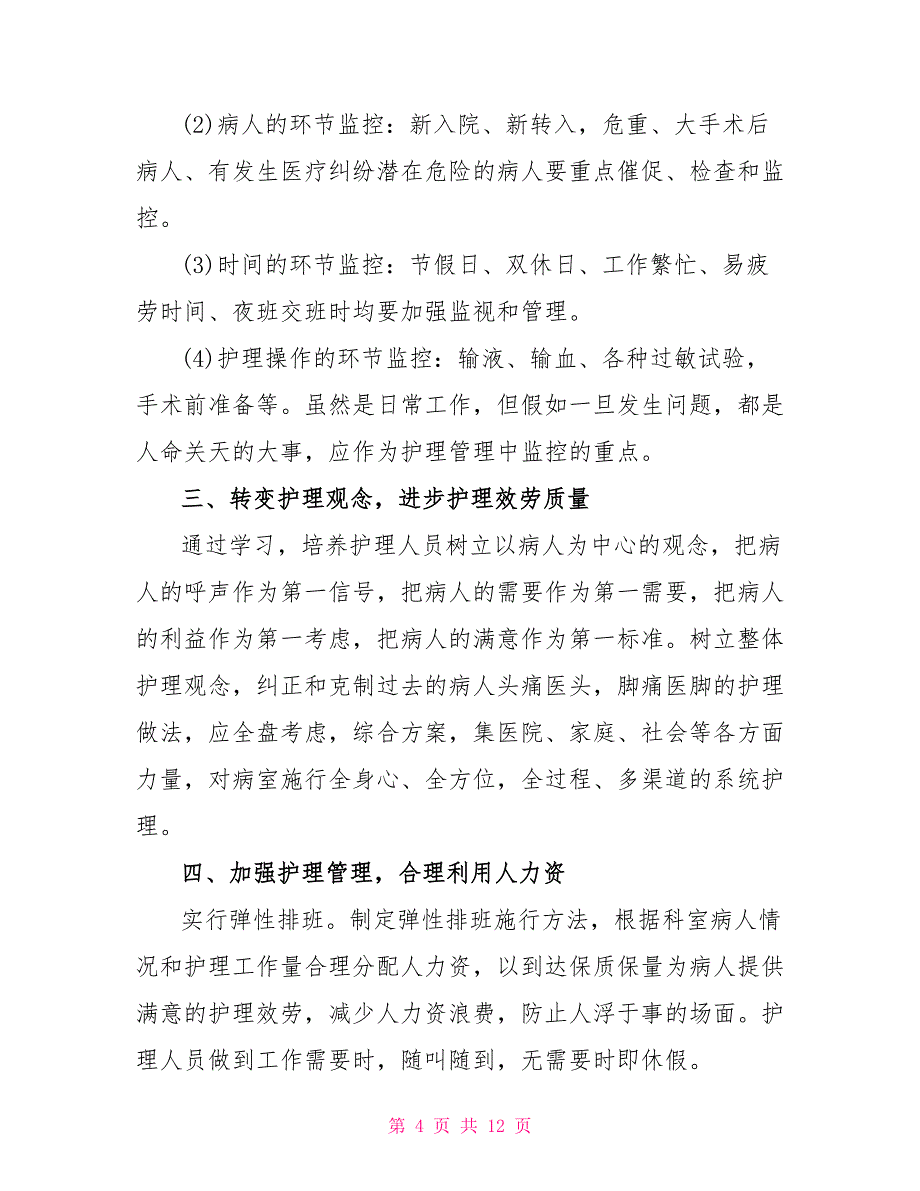 (2)病人的环节监控：新入院、新转入，危重、大手术后病人、有发生医疗纠纷潜在危险的病人要重点催促、检查和监控。

(3)时间的环节监控：节假日、双休日、工作繁忙、易疲劳时间、夜班交班时均要加强监视和管理。

(4)护理操作的环节监控：输液、输血、各种过敏试验，手术前准备等。虽然是日常工作，但假如一旦发生问题，都是人命关天的大事，应作为护理管理中监控的重点。

三、转变护理观念，进步护理效劳质量

通过学习，培养护理人员树立以病人为中心的观念，把病人的呼声作为第一信号，把病人的需要作为第一需要，把病人的利益作为第一考虑，把病人的满意作为第一标准。树立整体护理观念，纠正和克制过去的病人头痛医头，脚痛医脚的护理做法，应全盘考虑，综合方案，集医院、家庭、社会等各方面力量，对病室施行全身心、全方位，全过程、多渠道的系统护理。

四、加强护理管理，合理利用人力资

实行弹性排班。制定弹性排班施行方法，根据科室病人情况和护理工作量合理分配人力资，以到达保质保量为病人提供满意的护理效劳，减少人力资浪费，防止人浮于事的场面。护理人员做到工作需要时，随叫随到，无需要时即休假。

第 4 页 共 12 页